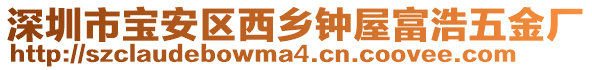 深圳市宝安区西乡钟屋富浩五金厂
http://szclaudebowma4.cn.coovee.com